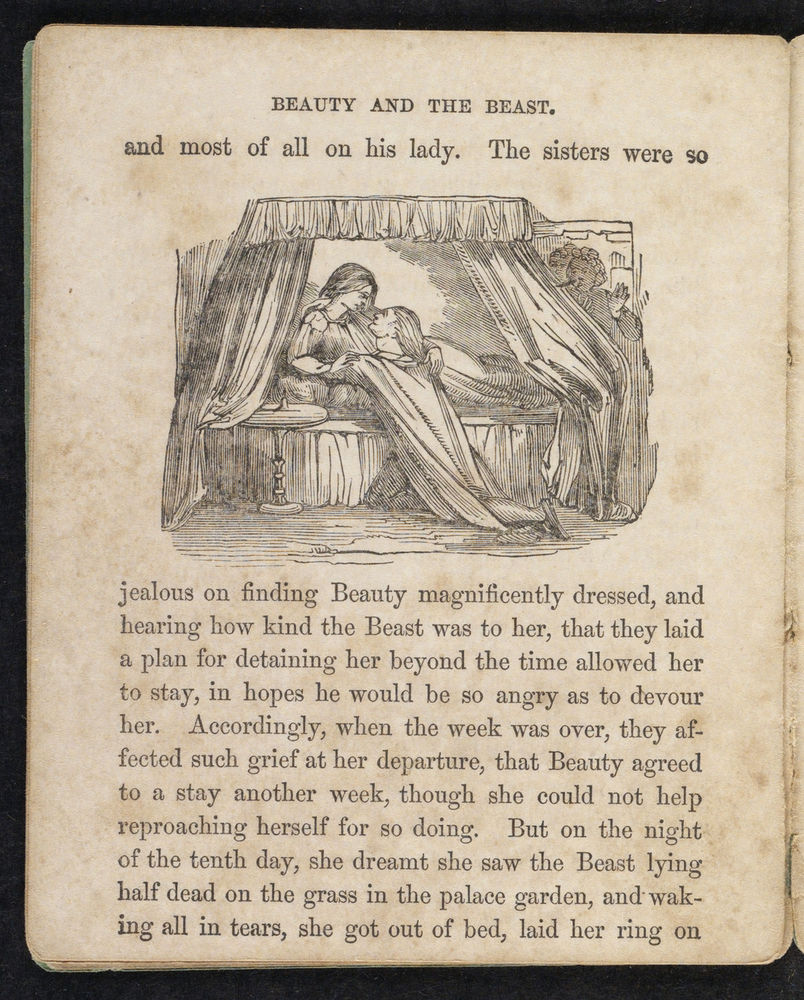 BEAUTY AND THE BEAST.

and most of all on his lady. The sisters were so

jealous on finding Beauty magnificently dressed, and hearing how kind the Beast was to her, that they laid a plan for detaining her beyond the time allowed her to stay, in hopes he would be so angry as to devour her. Accordingly, when the week was over, they affected such grief at her departure, that Beauty agreed to a stay another week, though she could not help reproaching herself for so doing. But on the night of the tenth day, she dreamt she saw the Beast lying half dead on the grass in the palace garden, and waking all in tears, she got out of bed, laid her ring on